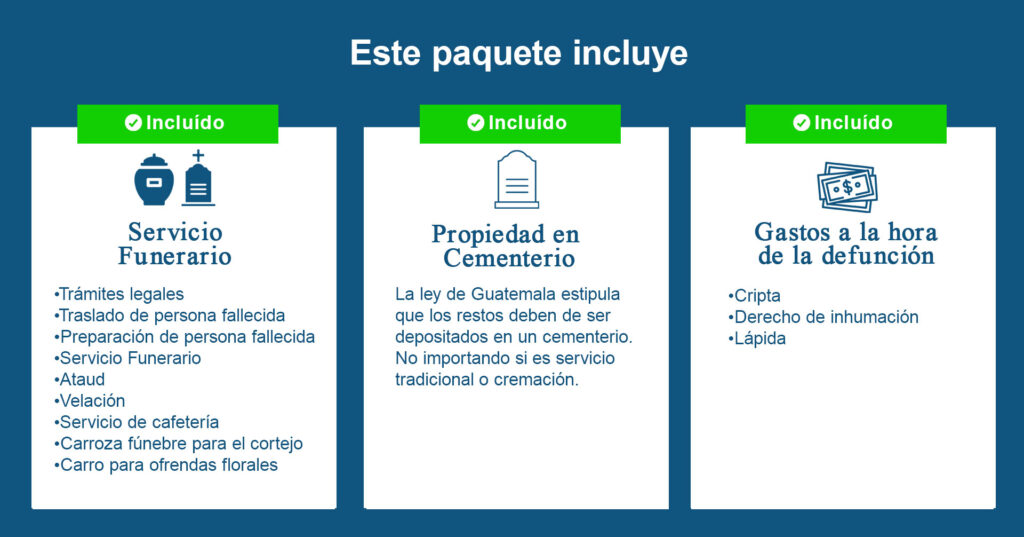 Este paquete incluye

Incluído

Servicio Funerario

•Trámites legales
•Traslado de persona fallecida
•Preparación de persona fallecida
•Servicio Funerario
•Ataud
•Velación
•Servicio de cafetería
•Carroza fúnebre para el cortejo
•Carro para ofrendas florales

Incluído

Propiedad en Cementerio

La ley de Guatemala estipula que los restos deben de ser depositados en un cementerio. No importando si es servicio tradicional o cremación.

Incluído

Gastos a la hora de la defunción

•Cripta
•Derecho de inhumación
•Lápida